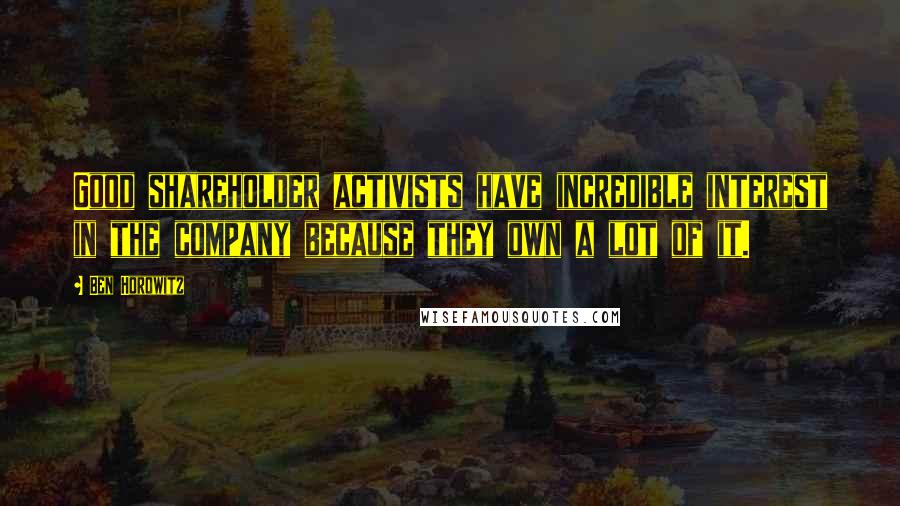 GOOD SHAREHOLDER ACTIVISTS HAVE INCREDIBLE INTEREST IN THE COMPANY BECAUSE THEY OWN A LOT OF IT.

BEN HOROWITZ

WISEFAMOUSQUOTES.COM